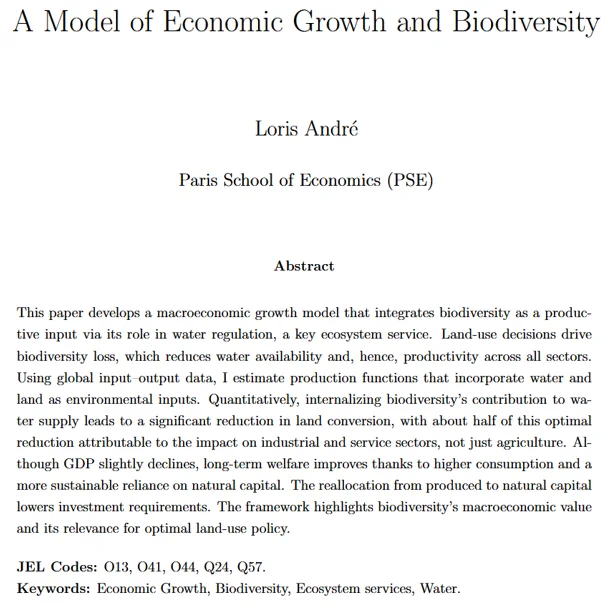 A Model of Economic Growth and Biodiversity

Loris André

Paris School of Economics (PSE)

Abstract

This paper develops a macroeconomic growth model that integrates biodiversity as a productive input via its role in water regulation, a key ecosystem service. Land-use decisions drive biodiversity loss, which reduces water availability and, hence, productivity across all sectors. Using global input–output data, I estimate production functions that incorporate water and land as environmental inputs. Quantitatively, internalizing biodiversity's contribution to water supply leads to a significant reduction in land conversion, with about half of this optimal reduction attributable to the impact on industrial and service sectors, not just agriculture. Although GDP slightly declines, long-term welfare improves thanks to higher consumption and a more sustainable reliance on natural capital. The reallocation from produced to natural capital lowers investment requirements. The framework highlights biodiversity's macroeconomic value and its relevance for optimal land-use policy.

JEL Codes: O13, O41, O44, Q24, Q57.
Keywords: Economic Growth, Biodiversity, Ecosystem services, Water.